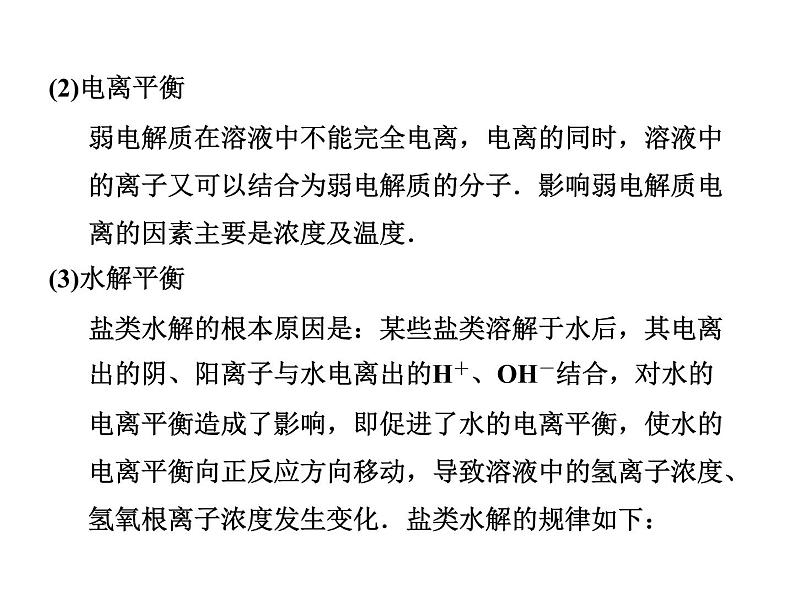 (2)电离平衡

弱电解质在溶液中不能完全电离，电离的同时，溶液中的离子又可以结合为弱电解质的分子．影响弱电解质电离的因素主要是浓度及温度．

(3)水解平衡

盐类水解的根本原因是：某些盐类溶解于水后，其电离出的阴、阳离子与水电离出的$H^+$、$OH^-$结合，对水的电离平衡造成了影响，即促进了水的电离平衡，使水的电离平衡向正反应方向移动，导致溶液中的氢离子浓度、氢氧根离子浓度发生变化．盐类水解的规律如下：